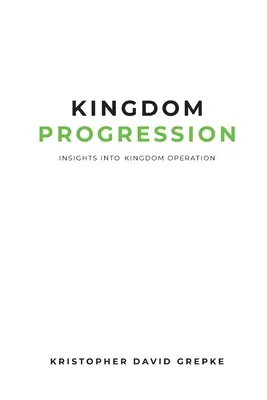 KINGDOM
PROGRESSION

INSIGHTS INTO KINGDOM OPERATION

KRISTOPHER DAVID GREPKE